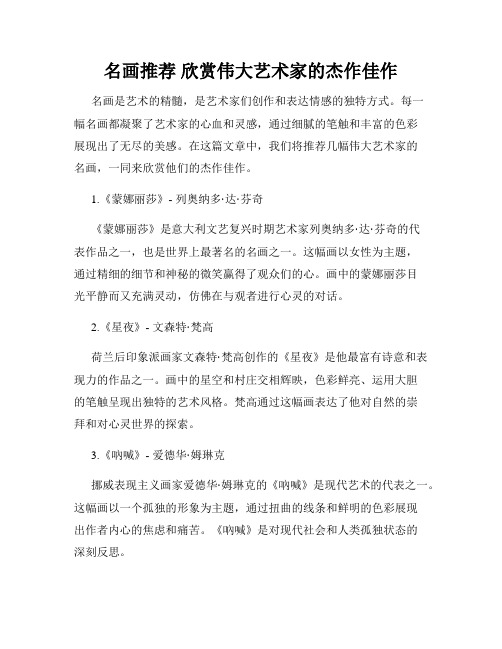 名画推荐 欣赏伟大艺术家的杰作佳作

名画是艺术的精髓，是艺术家们创作和表达情感的独特方式。每一幅名画都凝聚了艺术家的心血和灵感，通过细腻的笔触和丰富的色彩展现出了无尽的美感。在这篇文章中，我们将推荐几幅伟大艺术家的名画，一同来欣赏他们的杰作佳作。

1.《蒙娜丽莎》- 列奥纳多·达·芬奇

《蒙娜丽莎》是意大利文艺复兴时期艺术家列奥纳多·达·芬奇的代表作品之一，也是世界上最著名的名画之一。这幅画以女性为主题，通过精细的细节和神秘的微笑赢得了观众们的心。画中的蒙娜丽莎目光平静而又充满灵动，仿佛在与观者进行心灵的对话。

2.《星夜》- 文森特·梵高

荷兰后印象派画家文森特·梵高创作的《星夜》是他最富有诗意和表现力的作品之一。画中的星空和村庄交相辉映，色彩鲜亮、运用大胆的笔触呈现出独特的艺术风格。梵高通过这幅画表达了他对自然的崇拜和对心灵世界的探索。

3.《呐喊》- 爱德华·姆琳克

挪威表现主义画家爱德华·姆琳克的《呐喊》是现代艺术的代表之一。这幅画以一个孤独的形象为主题，通过扭曲的线条和鲜明的色彩展现出作者内心的焦虑和痛苦。《呐喊》是对现代社会和人类孤独状态的深刻反思。